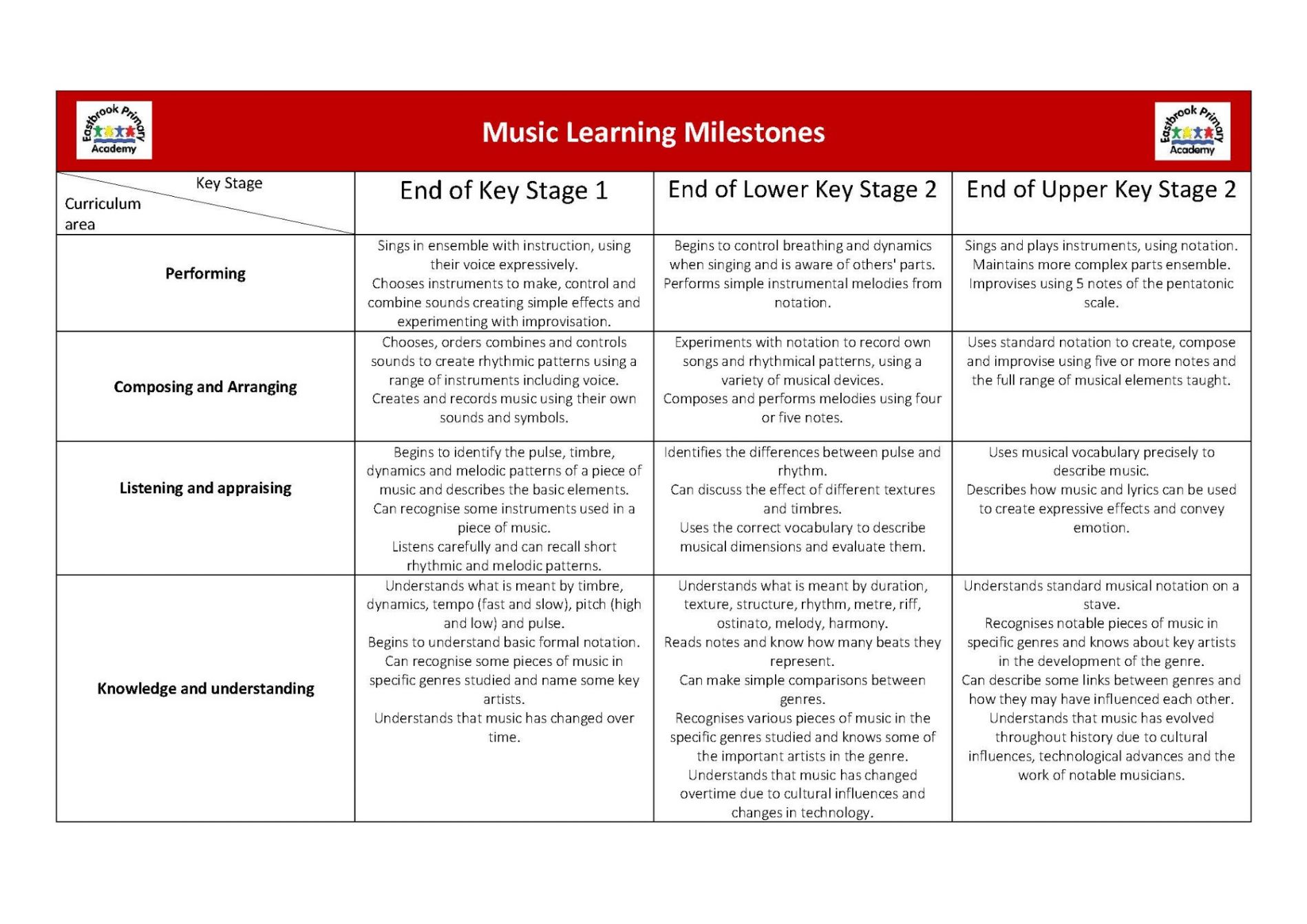 Eastbrook Primary Academy

Music Learning Milestones

Eastbrook Primary Academy

| Key Stage / Curriculum area | End of Key Stage 1 | End of Lower Key Stage 2 | End of Upper Key Stage 2 |
|---|---|---|---|
| **Performing** | Sings in ensemble with instruction, using their voice expressively. Chooses instruments to make, control and combine sounds creating simple effects and experimenting with improvisation. | Begins to control breathing and dynamics when singing and is aware of others' parts. Performs simple instrumental melodies from notation. | Sings and plays instruments, using notation. Maintains more complex parts ensemble. Improvises using 5 notes of the pentatonic scale. |
| **Composing and Arranging** | Chooses, orders combines and controls sounds to create rhythmic patterns using a range of instruments including voice. Creates and records music using their own sounds and symbols. | Experiments with notation to record own songs and rhythmical patterns, using a variety of musical devices. Composes and performs melodies using four or five notes. | Uses standard notation to create, compose and improvise using five or more notes and the full range of musical elements taught. |
| **Listening and appraising** | Begins to identify the pulse, timbre, dynamics and melodic patterns of a piece of music and describes the basic elements. Can recognise some instruments used in a piece of music. Listens carefully and can recall short rhythmic and melodic patterns. | Identifies the differences between pulse and rhythm. Can discuss the effect of different textures and timbres. Uses the correct vocabulary to describe musical dimensions and evaluate them. | Uses musical vocabulary precisely to describe music. Describes how music and lyrics can be used to create expressive effects and convey emotion. |
| **Knowledge and understanding** | Understands what is meant by timbre, dynamics, tempo (fast and slow), pitch (high and low) and pulse. Begins to understand basic formal notation. Can recognise some pieces of music in specific genres studied and name some key artists. Understands that music has changed over time. | Understands what is meant by duration, texture, structure, rhythm, metre, riff, ostinato, melody, harmony. Reads notes and know how many beats they represent. Can make simple comparisons between genres. Recognises various pieces of music in the specific genres studied and knows some of the important artists in the genre. Understands that music has changed overtime due to cultural influences and changes in technology. | Understands standard musical notation on a stave. Recognises notable pieces of music in specific genres and knows about key artists in the development of the genre. Can describe some links between genres and how they may have influenced each other. Understands that music has evolved throughout history due to cultural influences, technological advances and the work of notable musicians. |